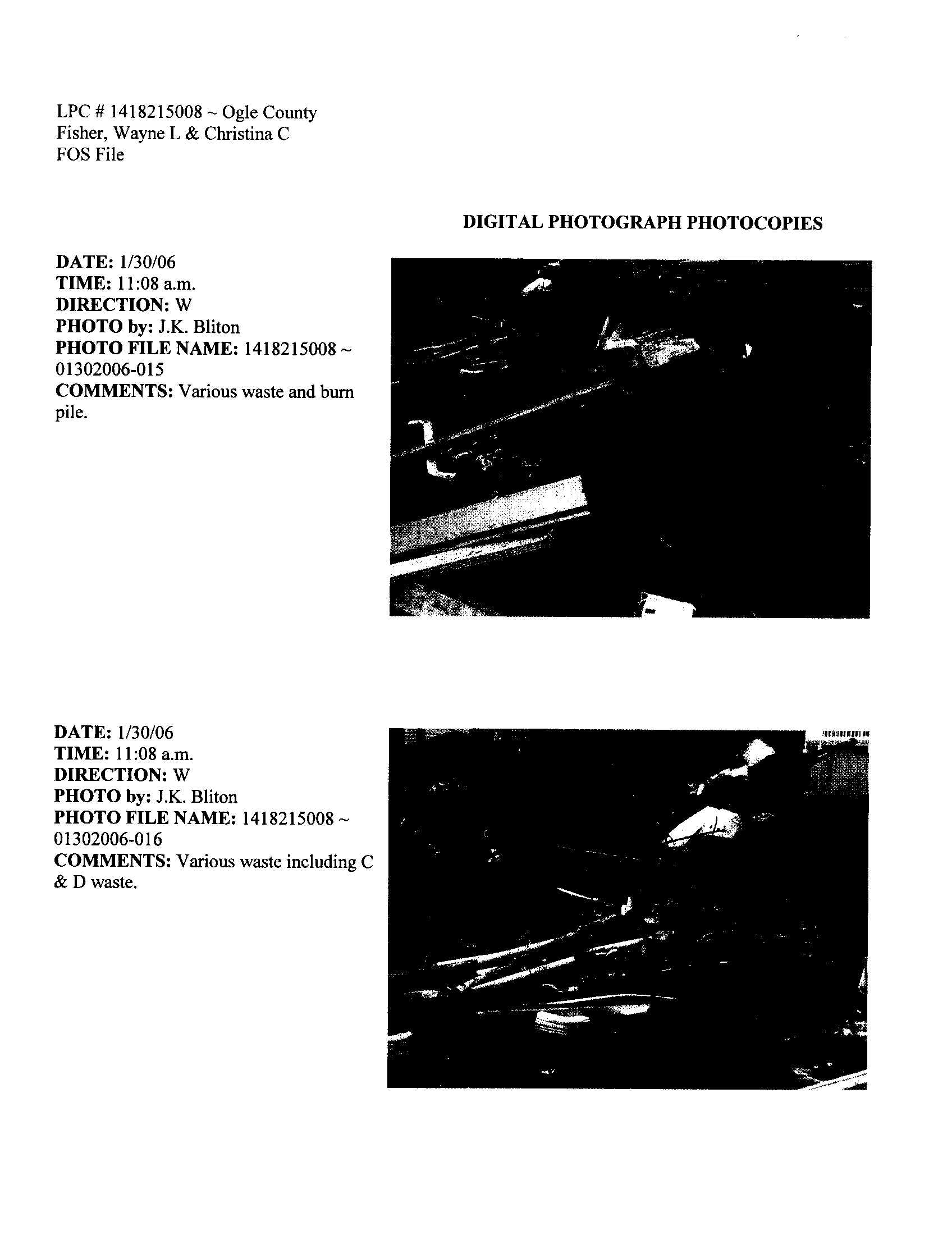 LPC # 1418215008 ~ Ogle County
Fisher, Wayne L & Christina C
FOS File

DIGITAL PHOTOGRAPH PHOTOCOPIES

DATE: 1/30/06
TIME: 11:08 a.m.
DIRECTION: W
PHOTO by: J.K. Bliton
PHOTO FILE NAME: 1418215008 ~ 01302006-015
COMMENTS: Various waste and burn pile.

DATE: 1/30/06
TIME: 11:08 a.m.
DIRECTION: W
PHOTO by: J.K. Bliton
PHOTO FILE NAME: 1418215008 ~ 01302006-016
COMMENTS: Various waste including C & D waste.